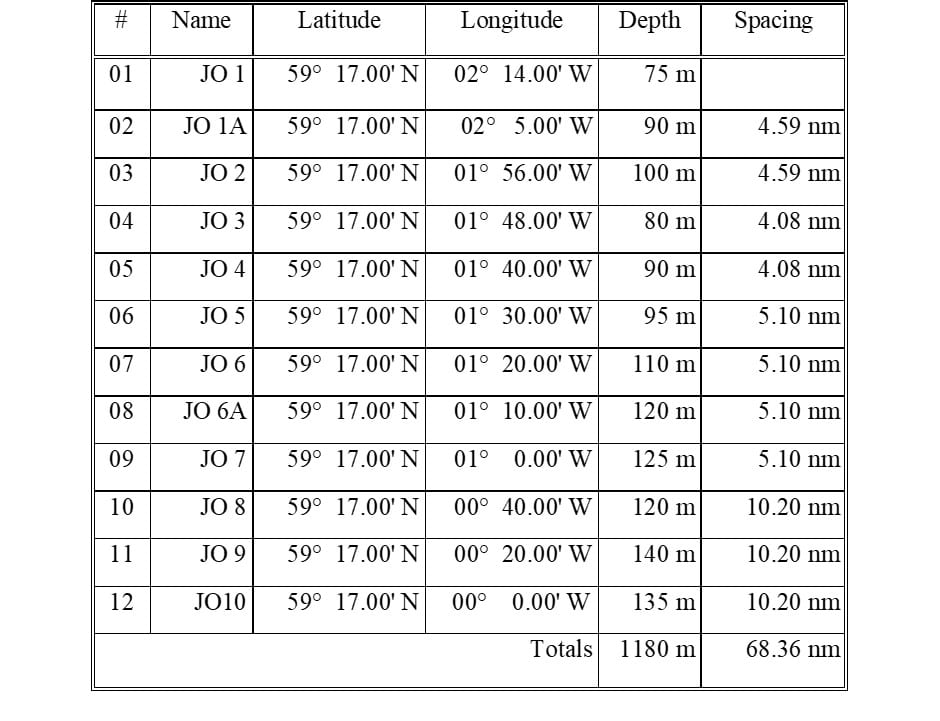 | # | Name | Latitude | Longitude | Depth | Spacing |
|---|---|---|---|---|---|
| 01 | JO 1 | 59° 17.00' N | 02° 14.00' W | 75 m | |
| 02 | JO 1A | 59° 17.00' N | 02° 5.00' W | 90 m | 4.59 nm |
| 03 | JO 2 | 59° 17.00' N | 01° 56.00' W | 100 m | 4.59 nm |
| 04 | JO 3 | 59° 17.00' N | 01° 48.00' W | 80 m | 4.08 nm |
| 05 | JO 4 | 59° 17.00' N | 01° 40.00' W | 90 m | 4.08 nm |
| 06 | JO 5 | 59° 17.00' N | 01° 30.00' W | 95 m | 5.10 nm |
| 07 | JO 6 | 59° 17.00' N | 01° 20.00' W | 110 m | 5.10 nm |
| 08 | JO 6A | 59° 17.00' N | 01° 10.00' W | 120 m | 5.10 nm |
| 09 | JO 7 | 59° 17.00' N | 01° 0.00' W | 125 m | 5.10 nm |
| 10 | JO 8 | 59° 17.00' N | 00° 40.00' W | 120 m | 10.20 nm |
| 11 | JO 9 | 59° 17.00' N | 00° 20.00' W | 140 m | 10.20 nm |
| 12 | JO10 | 59° 17.00' N | 00° 0.00' W | 135 m | 10.20 nm |
| | | | Totals | 1180 m | 68.36 nm |